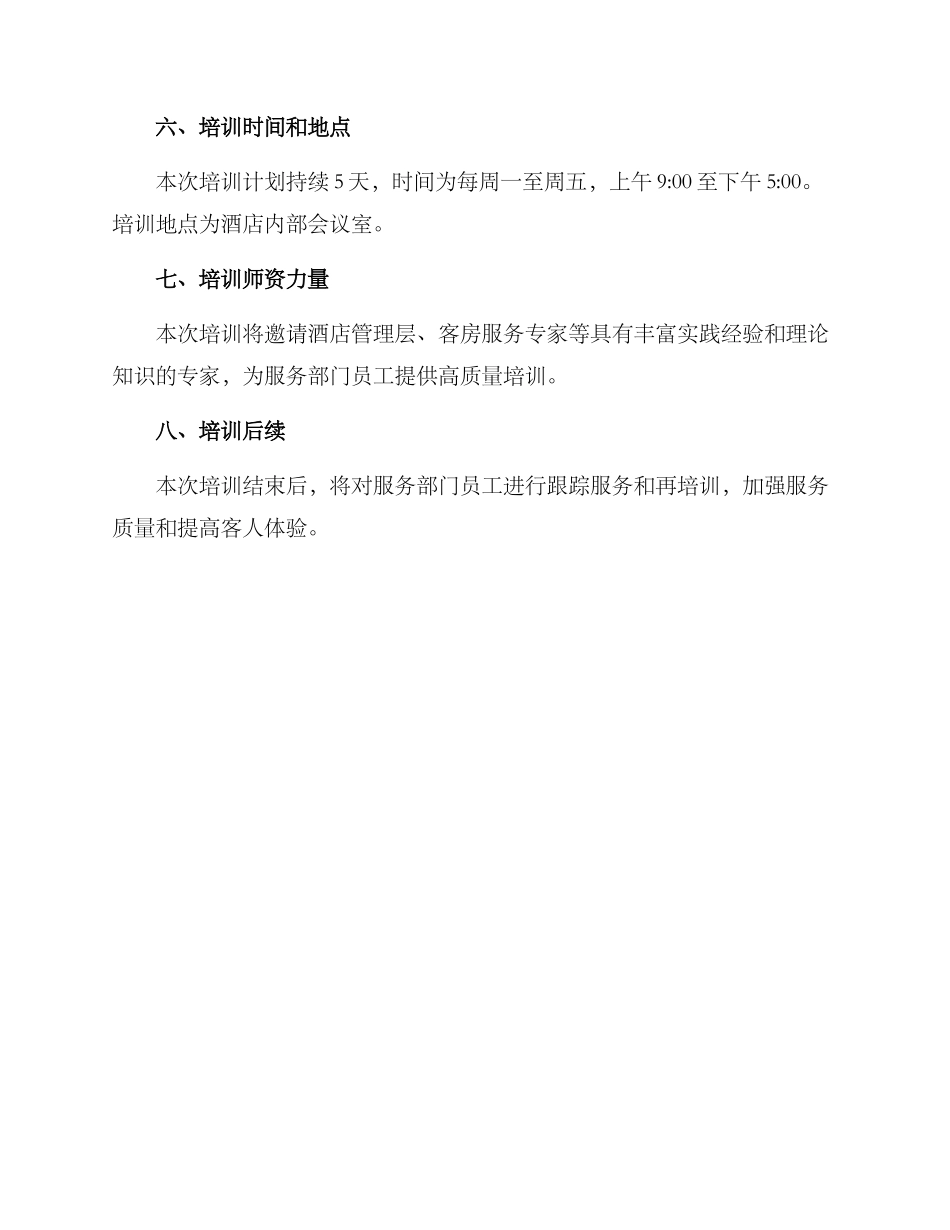 六、培训时间和地点

本次培训计划持续 5 天，时间为每周一至周五，上午 9:00 至下午 5:00。培训地点为酒店内部会议室。

七、培训师资力量

本次培训将邀请酒店管理层、客房服务专家等具有丰富实践经验和理论知识的专家，为服务部门员工提供高质量培训。

八、培训后续

本次培训结束后，将对服务部门员工进行跟踪服务和再培训，加强服务质量和提高客人体验。